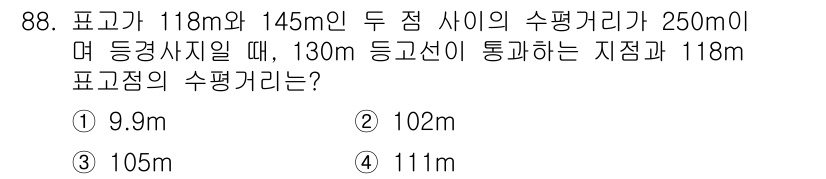 88. 표고가 118m와 145m인 두 점 사이의 수평거리가 250m이며 등경사지일 때, 130m 등고선이 통과하는 지점과 118m 표고점의 수평거리는?

① 9.9m ② 102m

③ 105m ④ 111m